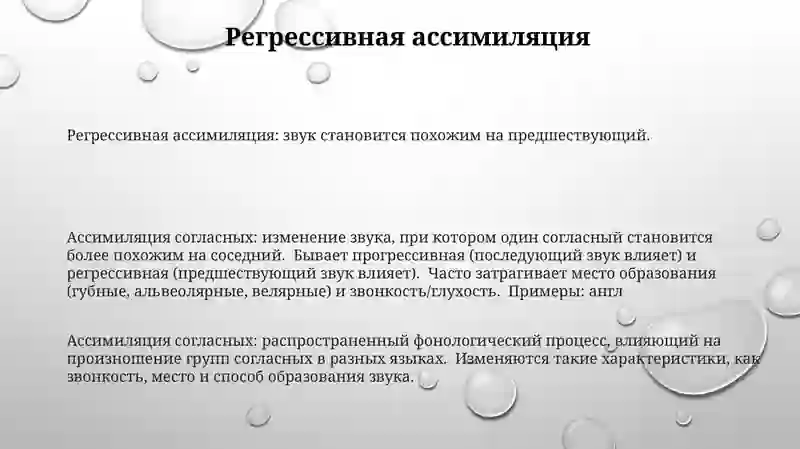 Регрессивная ассимиляция

Регрессивная ассимиляция: звук становится похожим на предшествующий.

Ассимиляция согласных: изменение звука, при котором один согласный становится более похожим на соседний. Бывает прогрессивная (последующий звук влияет) и регрессивная (предшествующий звук влияет). Часто затрагивает место образования (губные, альвеолярные, велярные) и звонкость/глухость. Примеры: англ

Ассимиляция согласных: распространенный фонологический процесс, влияющий на произношение групп согласных в разных языках. Изменяются такие характеристики, как звонкость, место и способ образования звука.